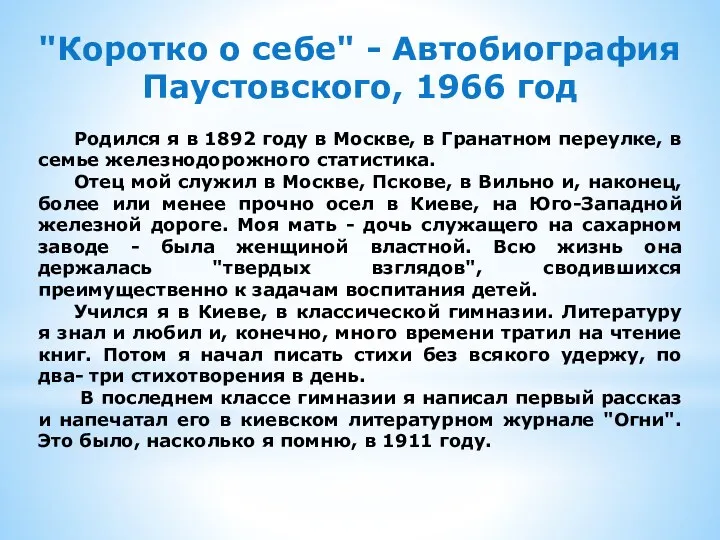 "Коротко о себе" - Автобиография Паустовского, 1966 год

Родился я в 1892 году в Москве, в Гранатном переулке, в семье железнодорожного статистика.

Отец мой служил в Москве, Пскове, в Вильно и, наконец, более или менее прочно осел в Киеве, на Юго-Западной железной дороге. Моя мать - дочь служащего на сахарном заводе - была женщиной властной. Всю жизнь она держалась "твердых взглядов", сводившихся преимущественно к задачам воспитания детей.

Учился я в Киеве, в классической гимназии. Литературу я знал и любил и, конечно, много времени тратил на чтение книг. Потом я начал писать стихи без всякого удержу, по два- три стихотворения в день.

В последнем классе гимназии я написал первый рассказ и напечатал его в киевском литературном журнале "Огни". Это было, насколько я помню, в 1911 году.